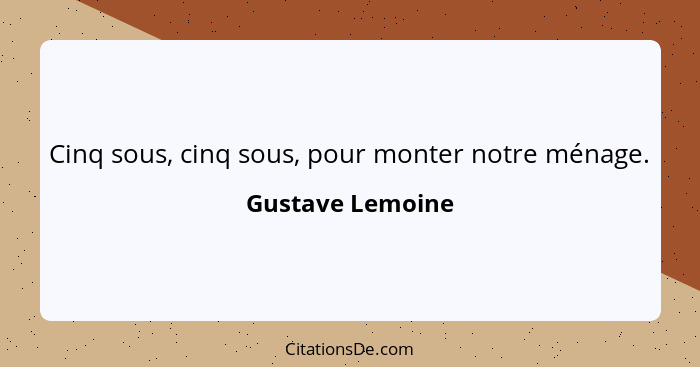 Cinq sous, cinq sous, pour monter notre ménage.

Gustave Lemoine

CitationsDe.com